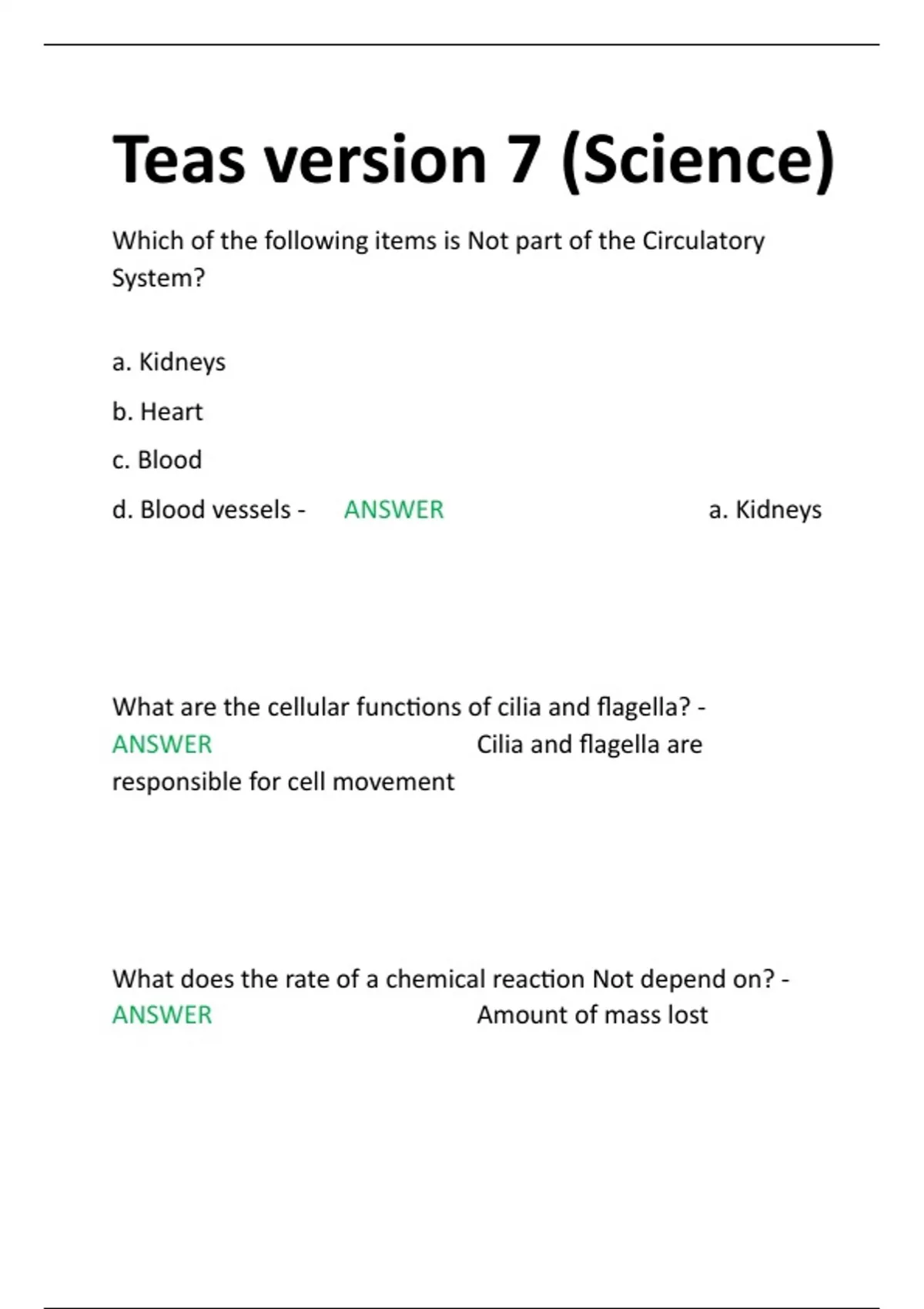 Teas version 7 (Science)

Which of the following items is Not part of the Circulatory System?

a. Kidneys

b. Heart

c. Blood

d. Blood vessels - ANSWER a. Kidneys

What are the cellular functions of cilia and flagella? - ANSWER Cilia and flagella are responsible for cell movement

What does the rate of a chemical reaction Not depend on? - ANSWER Amount of mass lost